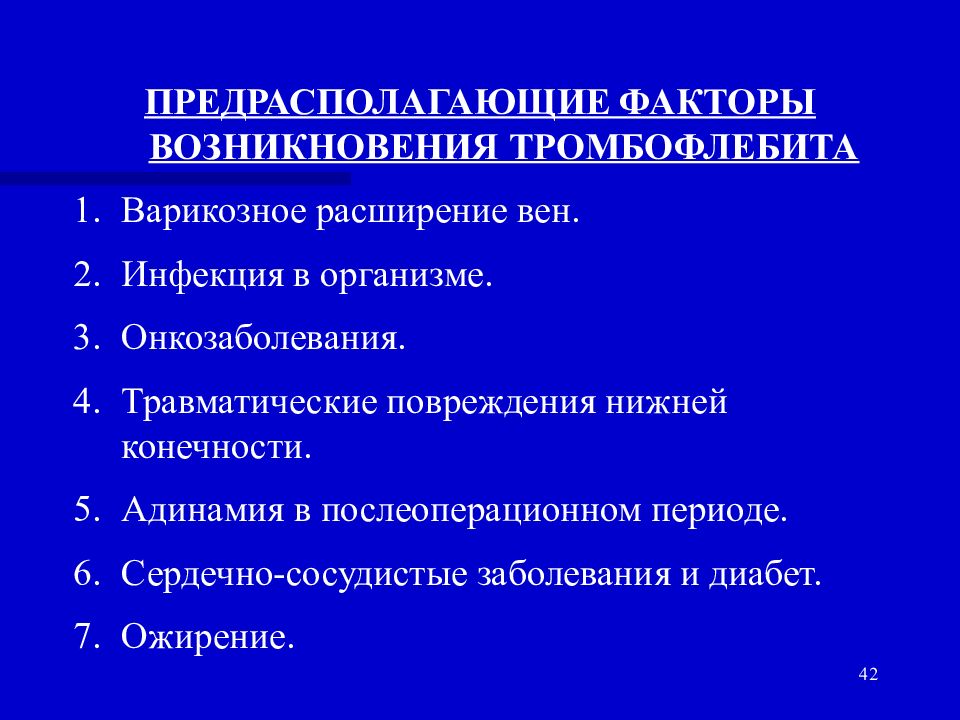 ПРЕДРАСПОЛАГАЮЩИЕ ФАКТОРЫ ВОЗНИКНОВЕНИЯ ТРОМБОФЛЕБИТА

1. Варикозное расширение вен.
2. Инфекция в организме.
3. Онкозаболевания.
4. Травматические повреждения нижней конечности.
5. Адинамия в послеоперационном периоде.
6. Сердечно-сосудистые заболевания и диабет.
7. Ожирение.

42